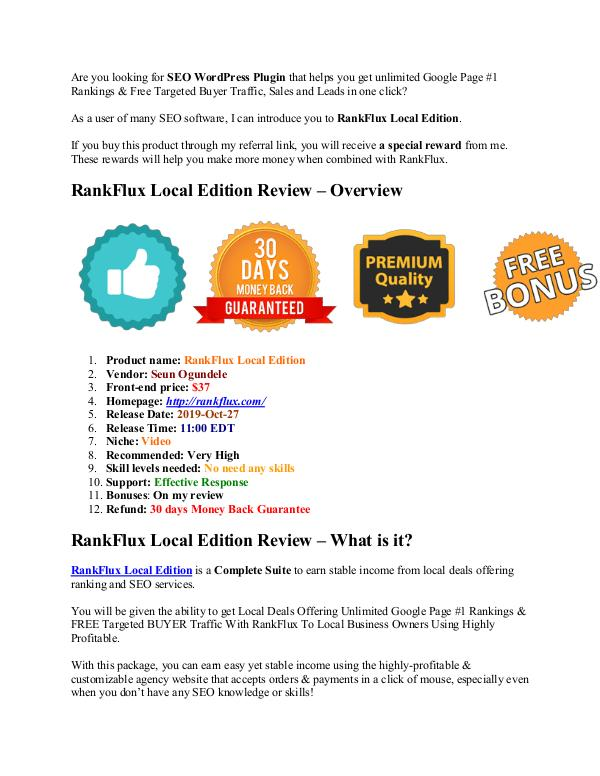 Are you looking for SEO WordPress Plugin that helps you get unlimited Google Page #1 Rankings & Free Targeted Buyer Traffic, Sales and Leads in one click?

As a user of many SEO software, I can introduce you to RankFlux Local Edition.

If you buy this product through my referral link, you will receive a special reward from me. These rewards will help you make more money when combined with RankFlux.

RankFlux Local Edition Review – Overview

30 DAYS MONEY BACK GUARANTEED

PREMIUM Quality

FREE BONUS

1. Product name: RankFlux Local Edition
2. Vendor: Seun Ogundele
3. Front-end price: $37
4. Homepage: http://rankflux.com/
5. Release Date: 2019-Oct-27
6. Release Time: 11:00 EDT
7. Niche: Video
8. Recommended: Very High
9. Skill levels needed: No need any skills
10. Support: Effective Response
11. Bonuses: On my review
12. Refund: 30 days Money Back Guarantee

RankFlux Local Edition Review – What is it?

RankFlux Local Edition is a Complete Suite to earn stable income from local deals offering ranking and SEO services.

You will be given the ability to get Local Deals Offering Unlimited Google Page #1 Rankings & FREE Targeted BUYER Traffic With RankFlux To Local Business Owners Using Highly Profitable.

With this package, you can earn easy yet stable income using the highly-profitable & customizable agency website that accepts orders & payments in a click of mouse, especially even when you don't have any SEO knowledge or skills!